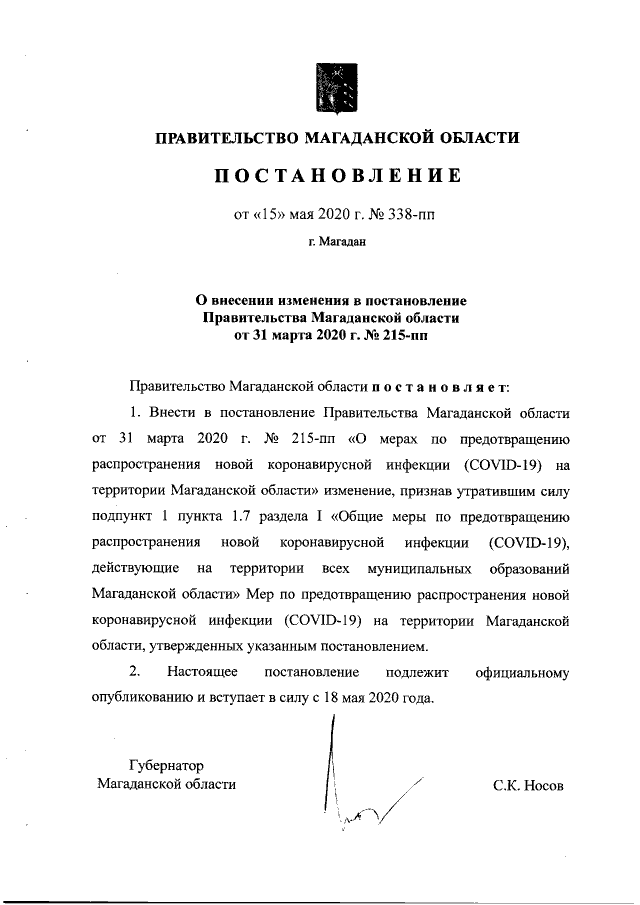 ПРАВИТЕЛЬСТВО МАГАДАНСКОЙ ОБЛАСТИ

ПОСТАНОВЛЕНИЕ

от «15» мая 2020 г. № 338-пп

г. Магадан

О внесении изменения в постановление Правительства Магаданской области от 31 марта 2020 г. № 215-пп

Правительство Магаданской области постановляет:

1. Внести в постановление Правительства Магаданской области от 31 марта 2020 г. № 215-пп «О мерах по предотвращению распространения новой коронавирусной инфекции (COVID-19) на территории Магаданской области» изменение, признав утратившим силу подпункт 1 пункта 1.7 раздела I «Общие меры по предотвращению распространения новой коронавирусной инфекции (COVID-19), действующие на территории всех муниципальных образований Магаданской области» Мер по предотвращению распространения новой коронавирусной инфекции (COVID-19) на территории Магаданской области, утвержденных указанным постановлением.

2. Настоящее постановление подлежит официальному опубликованию и вступает в силу с 18 мая 2020 года.

Губернатор
Магаданской области

С.К. Носов